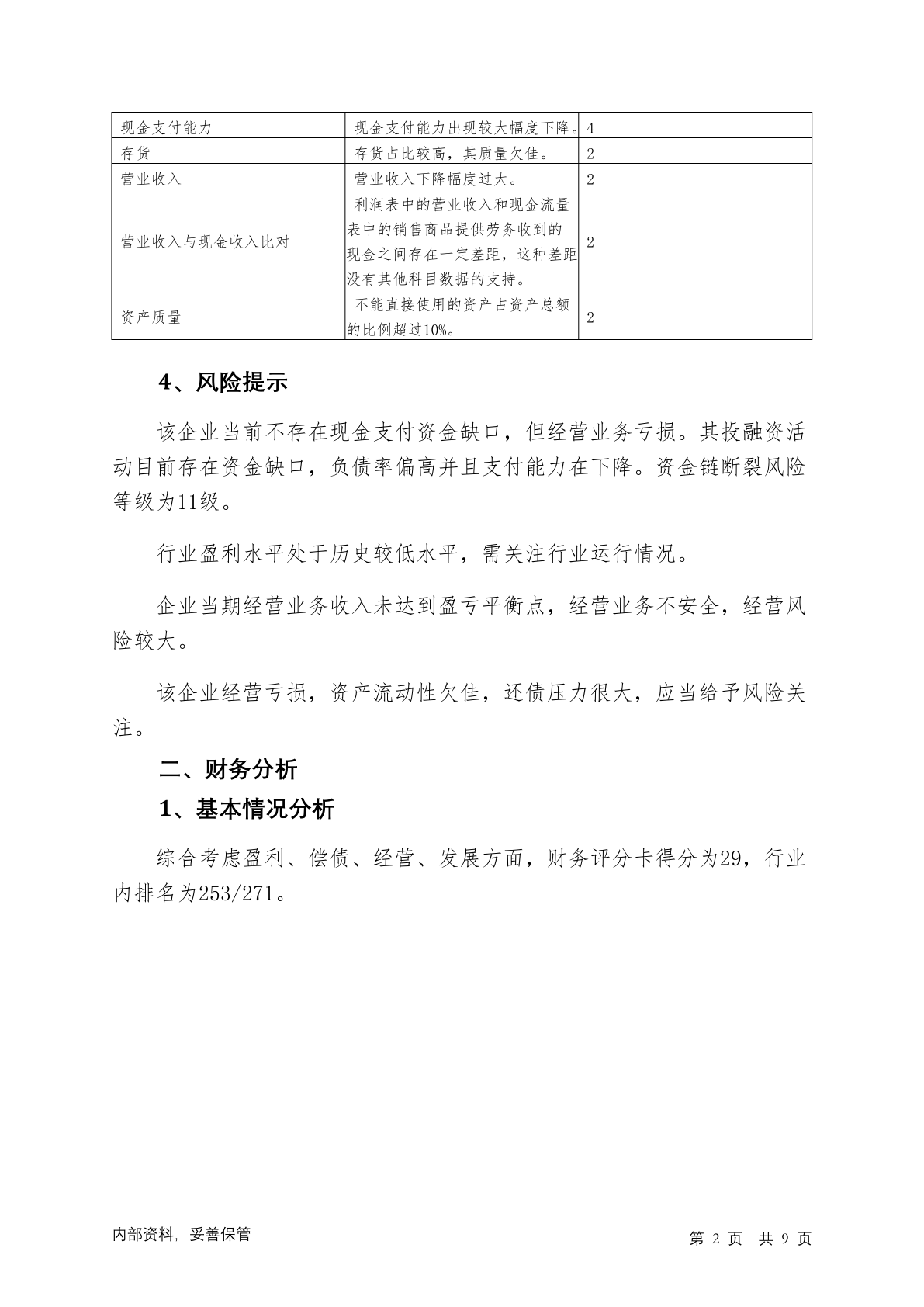 | 现金支付能力 | 现金支付能力出现较大幅度下降。 | 4 |
|---|---|---|
| 存货 | 存货占比较高，其质量欠佳。 | 2 |
| 营业收入 | 营业收入下降幅度过大。 | 2 |
| 营业收入与现金收入比对 | 利润表中的营业收入和现金流量表中的销售商品提供劳务收到的现金之间存在一定差距，这种差距没有其他科目数据的支持。 | 2 |
| 资产质量 | 不能直接使用的资产占资产总额的比例超过10%。 | 2 |

4、风险提示

该企业当前不存在现金支付资金缺口，但经营业务亏损。其投融资活动目前存在资金缺口，负债率偏高并且支付能力在下降。资金链断裂风险等级为11级。

行业盈利水平处于历史较低水平，需关注行业运行情况。

企业当期经营业务收入未达到盈亏平衡点，经营业务不安全，经营风险较大。

该企业经营亏损，资产流动性欠佳，还债压力很大，应当给予风险关注。

二、财务分析

1、基本情况分析

综合考虑盈利、偿债、经营、发展方面，财务评分卡得分为29，行业内排名为253/271。

内部资料，妥善保管

第 2 页 共 9 页